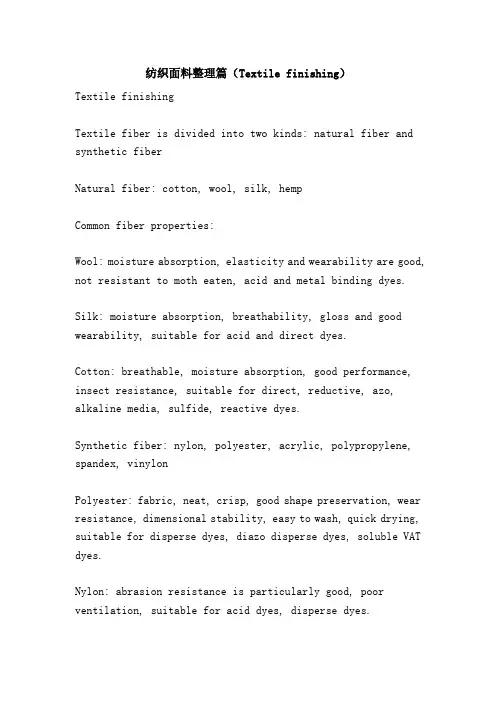 纺织面料整理篇（Textile finishing）

Textile finishing

Textile fiber is divided into two kinds: natural fiber and synthetic fiber

Natural fiber: cotton, wool, silk, hemp

Common fiber properties:

Wool: moisture absorption, elasticity and wearability are good, not resistant to moth eaten, acid and metal binding dyes.

Silk: moisture absorption, breathability, gloss and good wearability, suitable for acid and direct dyes.

Cotton: breathable, moisture absorption, good performance, insect resistance, suitable for direct, reductive, azo, alkaline media, sulfide, reactive dyes.

Synthetic fiber: nylon, polyester, acrylic, polypropylene, spandex, vinylon

Polyester: fabric, neat, crisp, good shape preservation, wear resistance, dimensional stability, easy to wash, quick drying, suitable for disperse dyes, diazo disperse dyes, soluble VAT dyes.

Nylon: abrasion resistance is particularly good, poor ventilation, suitable for acid dyes, disperse dyes.